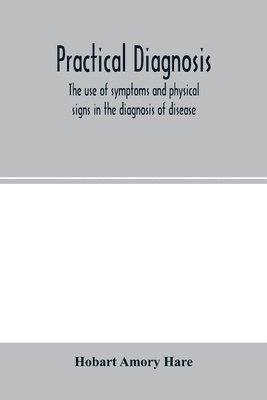 Practical Diagnosis

The use of symptoms and physical signs in the diagnosis of disease

Hobart Amory Hare